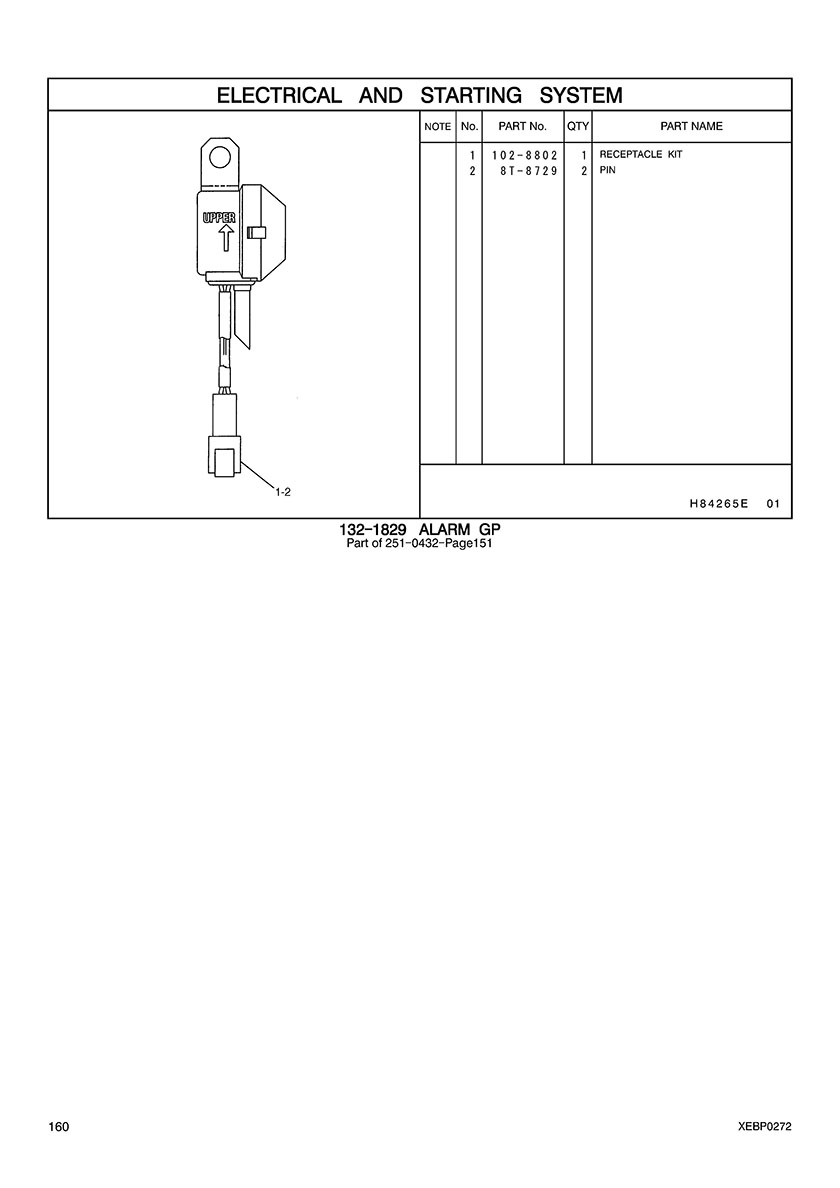 ELECTRICAL AND STARTING SYSTEM

UPPER

1-2

| NOTE | No. | PART No. | QTY | PART NAME |
|---|---|---|---|---|
| | 1 | 102-8802 | 1 | RECEPTACLE KIT |
| | 2 | 8T-8729 | 2 | PIN |

H84265E 01

132-1829 ALARM GP
Part of 251-0432-Page151

160

XEBP0272